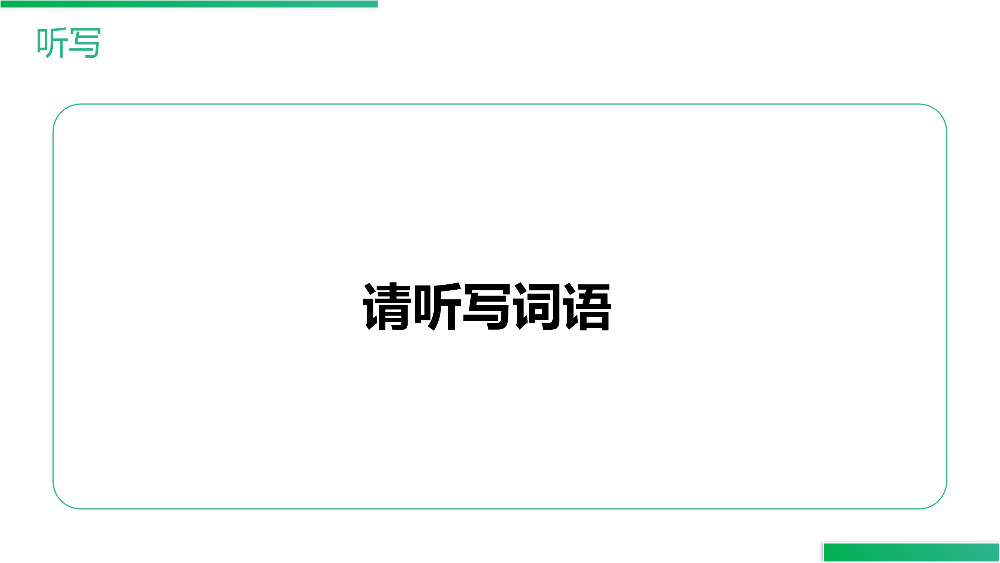 听写

请听写词语